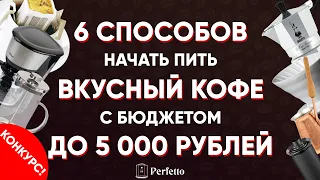 6 СПОСОБОВ
НАЧАТЬ ПИТЬ
ВКУСНЫЙ КОФЕ
С БЮДЖЕТОМ
ДО 5 000 РУБЛЕЙ

КОНКУРС!

Perfetto